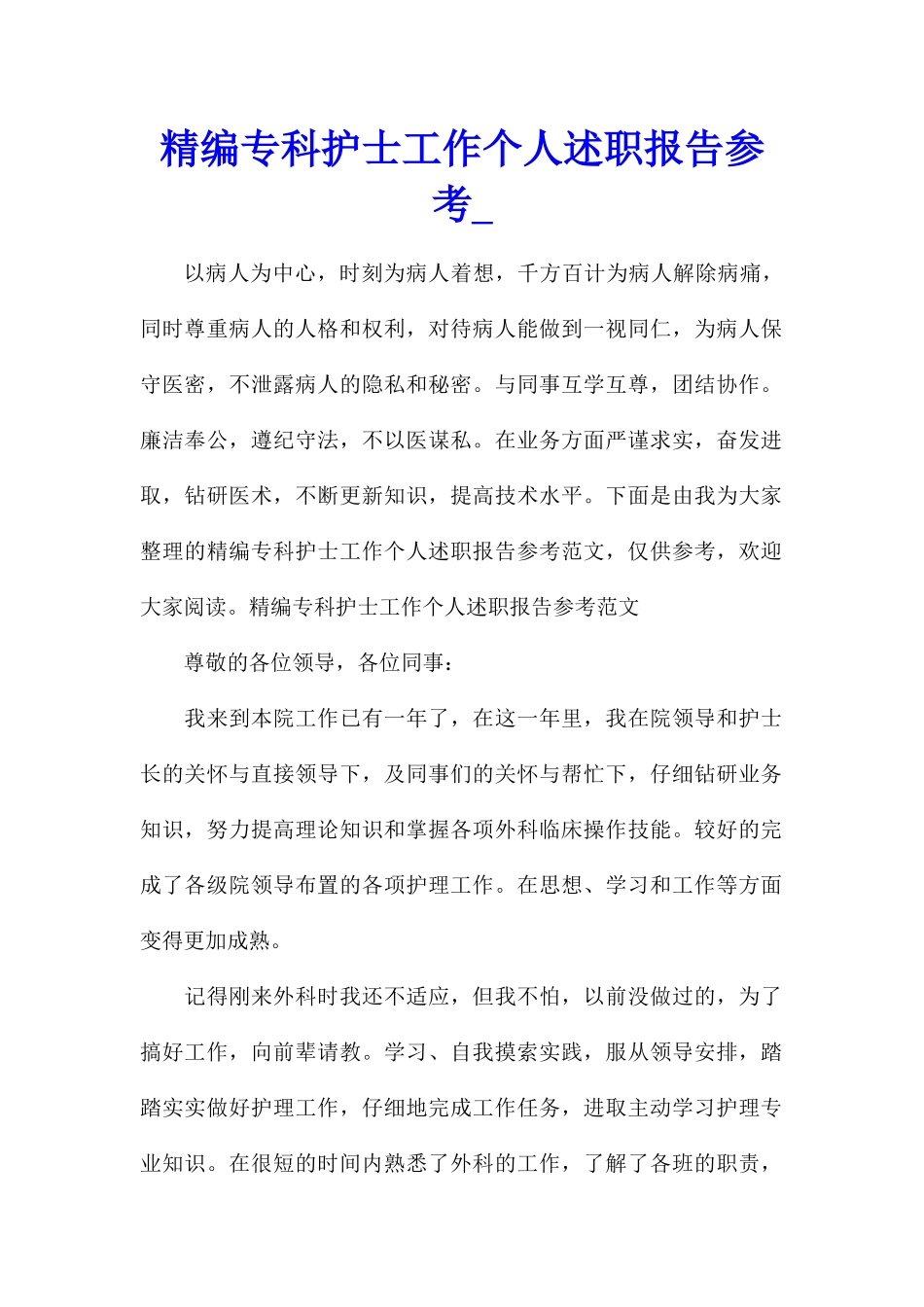 精编专科护士工作个人述职报告参考_

以病人为中心，时刻为病人着想，千方百计为病人解除病痛，同时尊重病人的人格和权利，对待病人能做到一视同仁，为病人保守医密，不泄露病人的隐私和秘密。与同事互学互尊，团结协作。廉洁奉公，遵纪守法，不以医谋私。在业务方面严谨求实，奋发进取，钻研医术，不断更新知识，提高技术水平。下面是由我为大家整理的精编专科护士工作个人述职报告参考范文，仅供参考，欢迎大家阅读。精编专科护士工作个人述职报告参考范文

尊敬的各位领导，各位同事：

我来到本院工作已有一年了，在这一年里，我在院领导和护士长的关怀与直接领导下，及同事们的关怀与帮忙下，仔细钻研业务知识，努力提高理论知识和掌握各项外科临床操作技能。较好的完成了各级院领导布置的各项护理工作。在思想、学习和工作等方面变得更加成熟。

记得刚来外科时我还不适应，但我不怕，以前没做过的，为了搞好工作，向前辈请教。学习、自我摸索实践，服从领导安排，踏踏实实做好护理工作，仔细地完成工作任务，进取主动学习护理专业知识。在很短的时间内熟悉了外科的工作，了解了各班的职责，